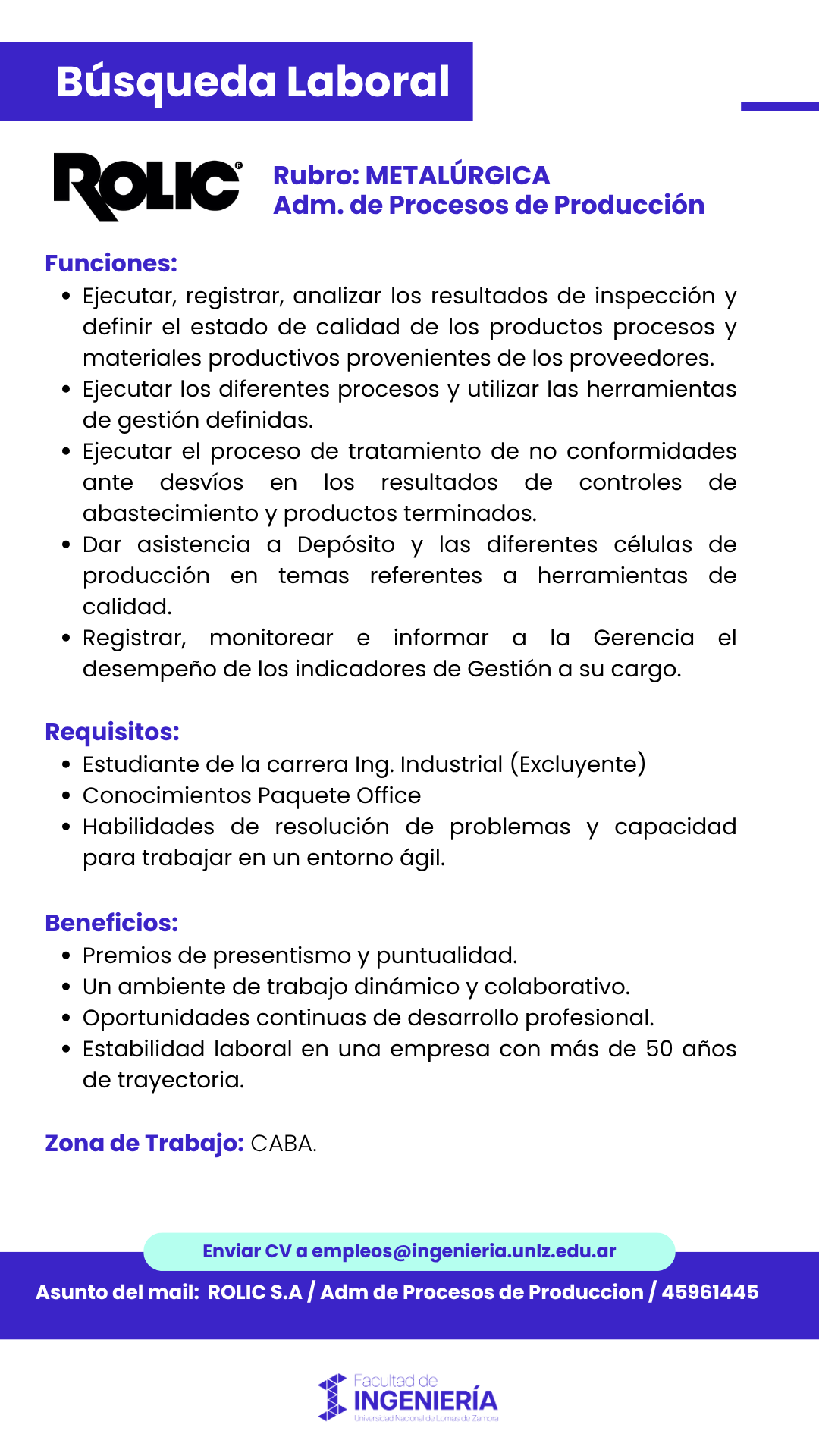 Búsqueda Laboral

ROLIC®

Rubro: METALÚRGICA
Adm. de Procesos de Producción

Funciones:
• Ejecutar, registrar, analizar los resultados de inspección y definir el estado de calidad de los productos procesos y materiales productivos provenientes de los proveedores.
• Ejecutar los diferentes procesos y utilizar las herramientas de gestión definidas.
• Ejecutar el proceso de tratamiento de no conformidades ante desvíos en los resultados de controles de abastecimiento y productos terminados.
• Dar asistencia a Depósito y las diferentes células de producción en temas referentes a herramientas de calidad.
• Registrar, monitorear e informar a la Gerencia el desempeño de los indicadores de Gestión a su cargo.

Requisitos:
• Estudiante de la carrera Ing. Industrial (Excluyente)
• Conocimientos Paquete Office
• Habilidades de resolución de problemas y capacidad para trabajar en un entorno ágil.

Beneficios:
• Premios de presentismo y puntualidad.
• Un ambiente de trabajo dinámico y colaborativo.
• Oportunidades continuas de desarrollo profesional.
• Estabilidad laboral en una empresa con más de 50 años de trayectoria.

Zona de Trabajo: CABA.

Enviar CV a empleos@ingenieria.unlz.edu.ar

Asunto del mail: ROLIC S.A / Adm de Procesos de Produccion / 45961445

Facultad de
INGENIERÍA
Universidad Nacional de Lomas de Zamora